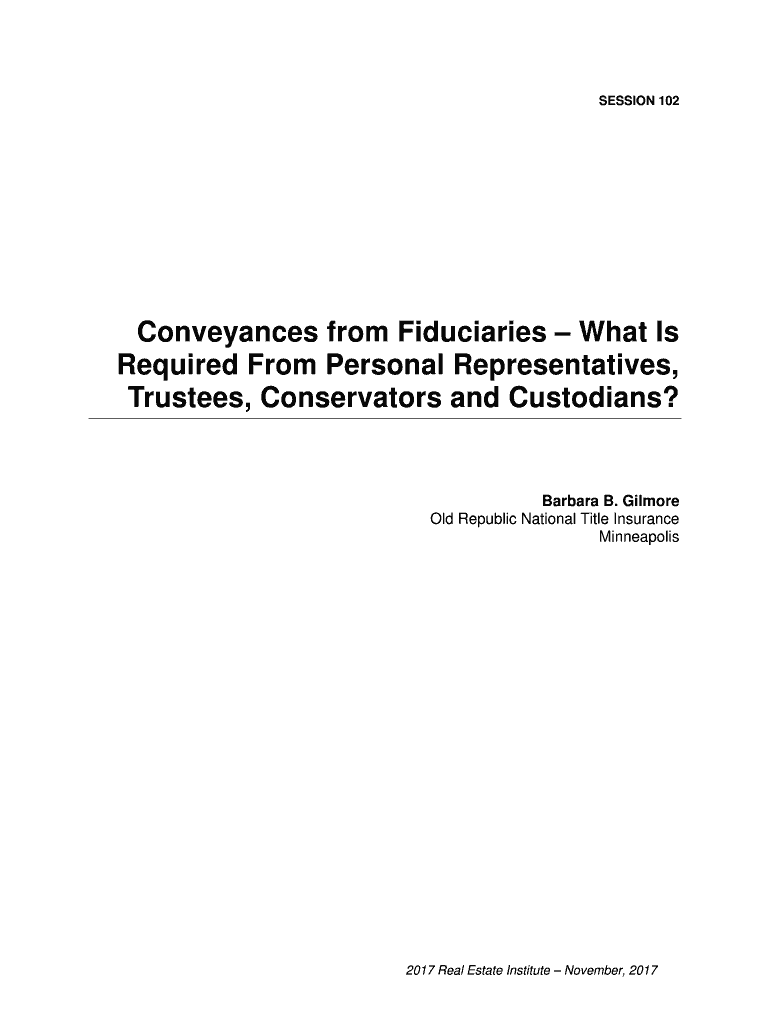 SESSION 102

Conveyances from Fiduciaries – What Is Required From Personal Representatives, Trustees, Conservators and Custodians?

Barbara B. Gilmore
Old Republic National Title Insurance
Minneapolis

2017 Real Estate Institute – November, 2017